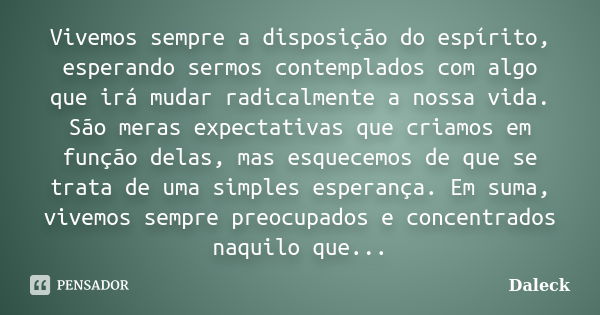 Vivemos sempre a disposição do espírito, esperando sermos contemplados com algo que irá mudar radicalmente a nossa vida. São meras expectativas que criamos em função delas, mas esquecemos de que se trata de uma simples esperança. Em suma, vivemos sempre preocupados e concentrados naquilo que...

PENSADOR

Daleck